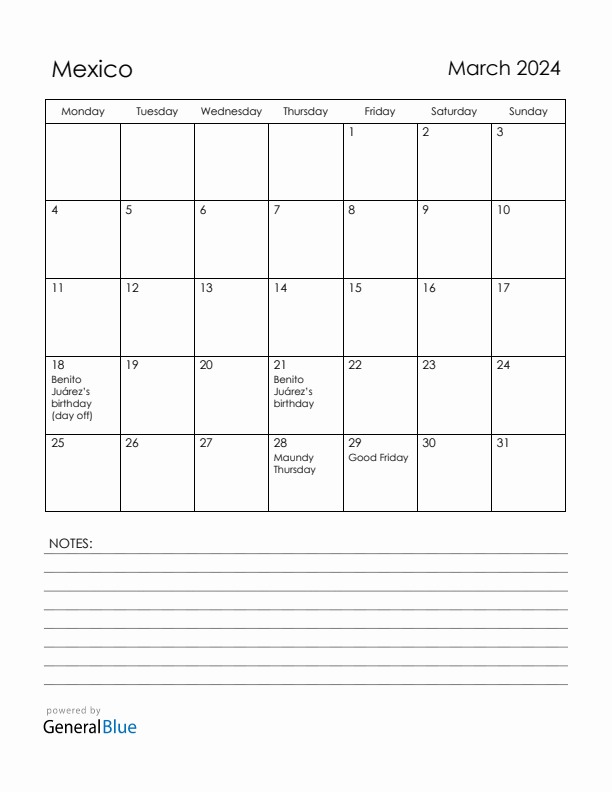 Mexico

March 2024

| Monday | Tuesday | Wednesday | Thursday | Friday | Saturday | Sunday |
|---|---|---|---|---|---|---|
| | | | | 1 | 2 | 3 |
| 4 | 5 | 6 | 7 | 8 | 9 | 10 |
| 11 | 12 | 13 | 14 | 15 | 16 | 17 |
| 18 Benito Juárez's birthday (day off) | 19 | 20 | 21 Benito Juárez's birthday | 22 | 23 | 24 |
| 25 | 26 | 27 | 28 Maundy Thursday | 29 Good Friday | 30 | 31 |

NOTES:

powered by
GeneralBlue